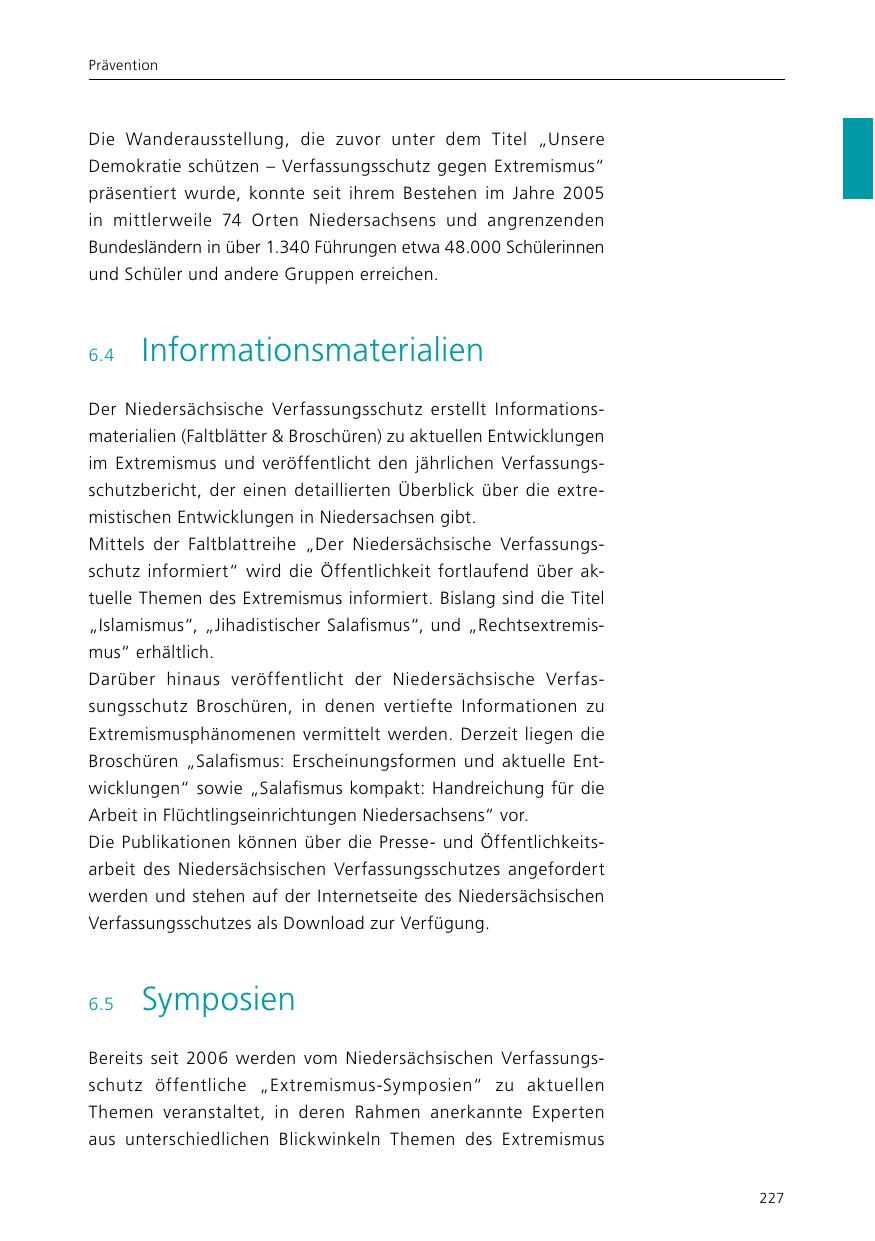 Prävention

Die Wanderausstellung, die zuvor unter dem Titel „Unsere Demokratie schützen – Verfassungsschutz gegen Extremismus“ präsentiert wurde, konnte seit ihrem Bestehen im Jahre 2005 in mittlerweile 74 Orten Niedersachsens und angrenzenden Bundesländern in über 1.340 Führungen etwa 48.000 Schülerinnen und Schüler und andere Gruppen erreichen.

6.4 Informationsmaterialien

Der Niedersächsische Verfassungsschutz erstellt Informationsmaterialien (Faltblätter & Broschüren) zu aktuellen Entwicklungen im Extremismus und veröffentlicht den jährlichen Verfassungsschutzbericht, der einen detaillierten Überblick über die extremistischen Entwicklungen in Niedersachsen gibt.
Mittels der Faltblattreihe „Der Niedersächsische Verfassungsschutz informiert“ wird die Öffentlichkeit fortlaufend über aktuelle Themen des Extremismus informiert. Bislang sind die Titel „Islamismus“, „Jihadistischer Salafismus“, und „Rechtsextremismus“ erhältlich.
Darüber hinaus veröffentlicht der Niedersächsische Verfassungsschutz Broschüren, in denen vertiefte Informationen zu Extremismusphänomenen vermittelt werden. Derzeit liegen die Broschüren „Salafismus: Erscheinungsformen und aktuelle Entwicklungen“ sowie „Salafismus kompakt: Handreichung für die Arbeit in Flüchtlingseinrichtungen Niedersachsens“ vor.
Die Publikationen können über die Presse- und Öffentlichkeitsarbeit des Niedersächsischen Verfassungsschutzes angefordert werden und stehen auf der Internetseite des Niedersächsischen Verfassungsschutzes als Download zur Verfügung.

6.5 Symposien

Bereits seit 2006 werden vom Niedersächsischen Verfassungsschutz öffentliche „Extremismus-Symposien“ zu aktuellen Themen veranstaltet, in deren Rahmen anerkannte Experten aus unterschiedlichen Blickwinkeln Themen des Extremismus

227